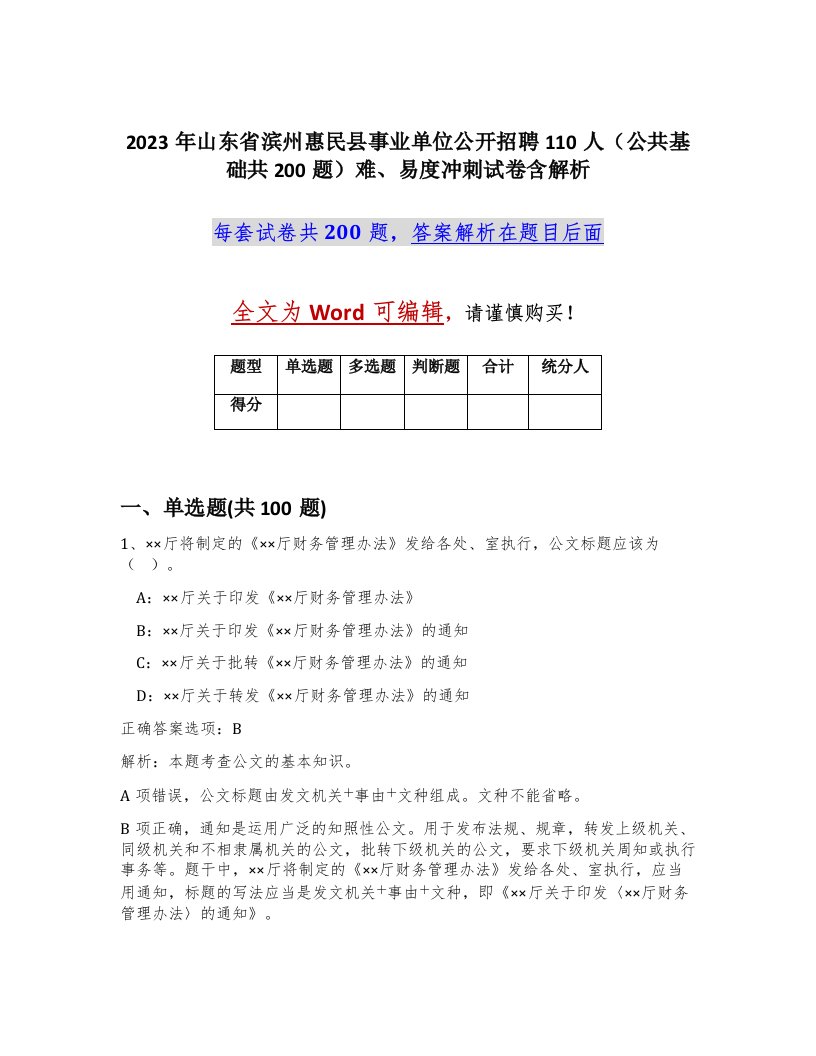 2023 年山东省滨州惠民县事业单位公开招聘 110 人（公共基础共 200 题）难、易度冲刺试卷含解析

每套试卷共 200 题，答案解析在题目后面

全文为 Word 可编辑，请谨慎购买！

| 题型 | 单选题 | 多选题 | 判断题 | 合计 | 统分人 |
|---|---|---|---|---|---|
| 得分 | | | | | |

一、单选题(共 100 题)

1、××厅将制定的《××厅财务管理办法》发给各处、室执行，公文标题应该为（ ）。

A：××厅关于印发《××厅财务管理办法》

B：××厅关于印发《××厅财务管理办法》的通知

C：××厅关于批转《××厅财务管理办法》的通知

D：××厅关于转发《××厅财务管理办法》的通知

正确答案选项：B

解析：本题考查公文的基本知识。

A 项错误，公文标题由发文机关+事由+文种组成。文种不能省略。

B 项正确，通知是运用广泛的知照性公文。用于发布法规、规章，转发上级机关、同级机关和不相隶属机关的公文，批转下级机关的公文，要求下级机关周知或执行事务等。题干中，××厅将制定的《××厅财务管理办法》发给各处、室执行，应当用通知，标题的写法应当是发文机关+事由+文种，即《××厅关于印发〈××厅财务管理办法〉的通知》。